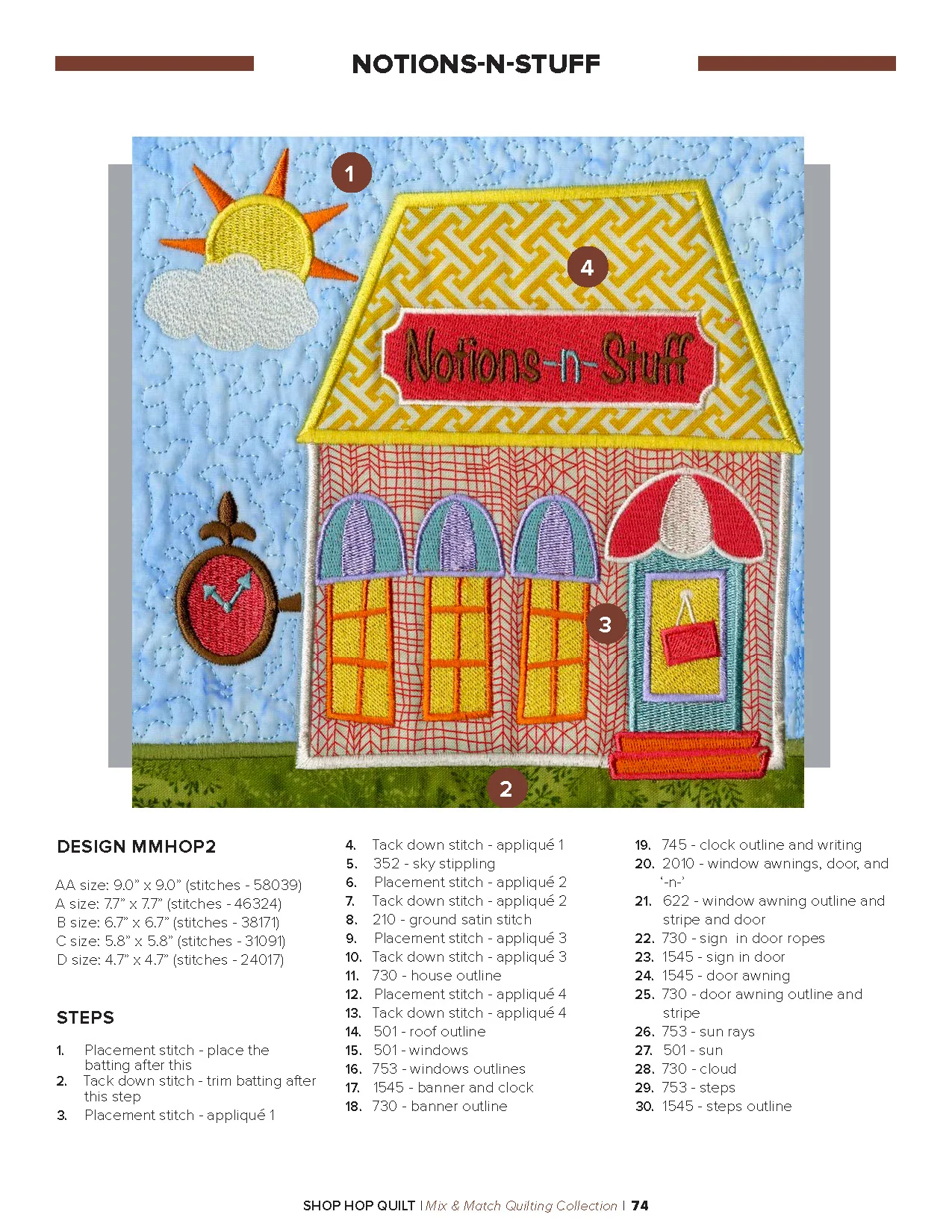 NOTIONS-N-STUFF

1

4

Notions-n-Stuff

3

2

DESIGN MMHOP2

AA size: 9.0" x 9.0" (stitches - 58039)
A size: 7.7" x 7.7" (stitches - 46324)
B size: 6.7" x 6.7" (stitches - 38171)
C size: 5.8" x 5.8" (stitches - 31091)
D size: 4.7" x 4.7" (stitches - 24017)

STEPS

1. Placement stitch - place the batting after this
2. Tack down stitch - trim batting after this step
3. Placement stitch - appliqué 1
4. Tack down stitch - appliqué 1
5. 352 - sky stippling
6. Placement stitch - appliqué 2
7. Tack down stitch - appliqué 2
8. 210 - ground satin stitch
9. Placement stitch - appliqué 3
10. Tack down stitch - appliqué 3
11. 730 - house outline
12. Placement stitch - appliqué 4
13. Tack down stitch - appliqué 4
14. 501 - roof outline
15. 501 - windows
16. 753 - windows outlines
17. 1545 - banner and clock
18. 730 - banner outline
19. 745 - clock outline and writing
20. 2010 - window awnings, door, and '-n-'
21. 622 - window awning outline and stripe and door
22. 730 - sign in door ropes
23. 1545 - sign in door
24. 1545 - door awning
25. 730 - door awning outline and stripe
26. 753 - sun rays
27. 501 - sun
28. 730 - cloud
29. 753 - steps
30. 1545 - steps outline

SHOP HOP QUILT | Mix & Match Quilting Collection | 74